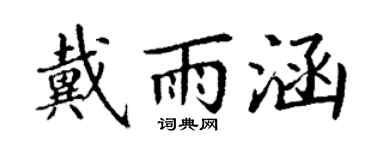 戴雨涵

词典网